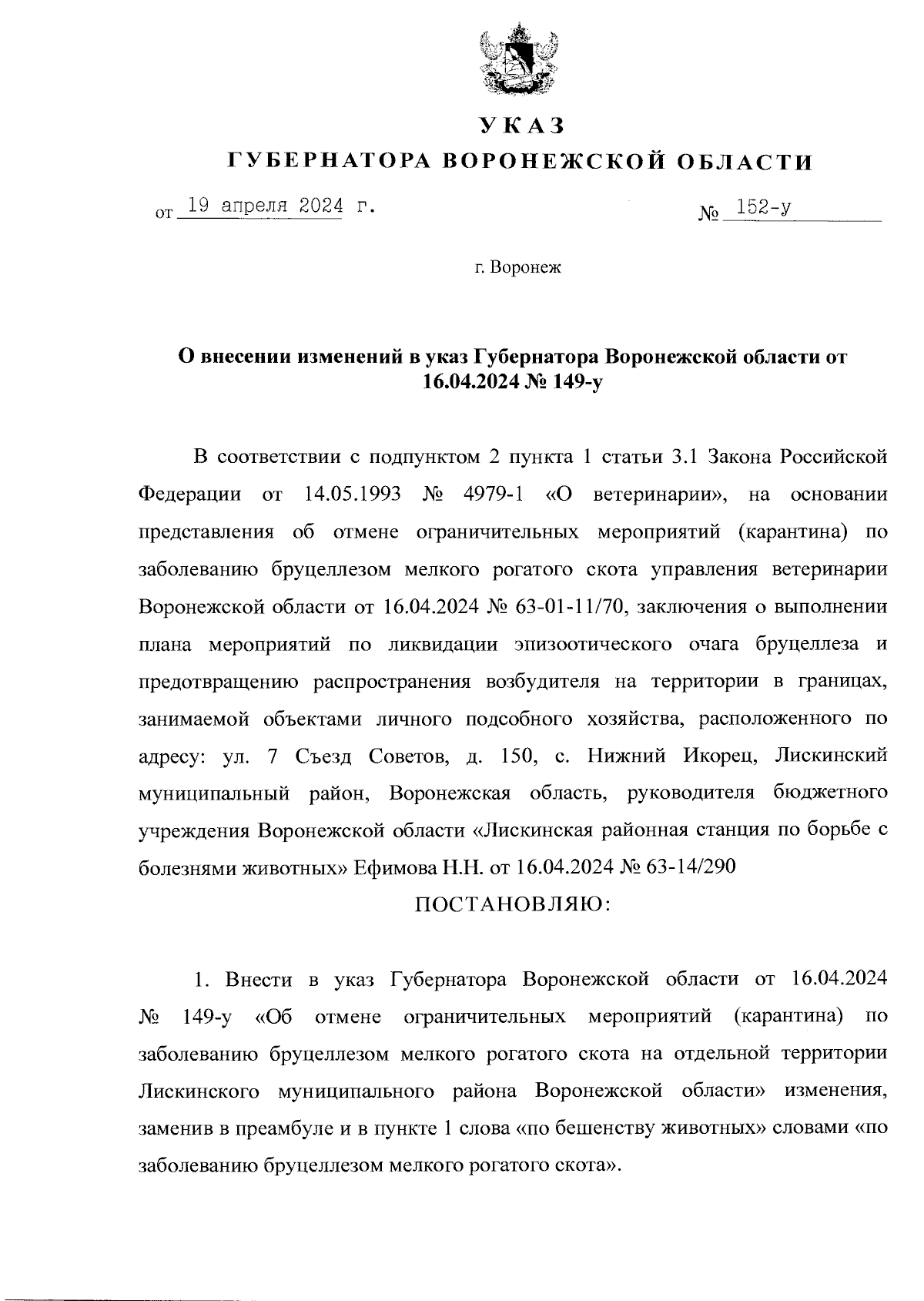 УКАЗ
ГУБЕРНАТОРА ВОРОНЕЖСКОЙ ОБЛАСТИ

от 19 апреля 2024 г. № 152-у

г. Воронеж

О внесении изменений в указ Губернатора Воронежской области от 16.04.2024 № 149-у

В соответствии с подпунктом 2 пункта 1 статьи 3.1 Закона Российской Федерации от 14.05.1993 № 4979-1 «О ветеринарии», на основании представления об отмене ограничительных мероприятий (карантина) по заболеванию бруцеллезом мелкого рогатого скота управления ветеринарии Воронежской области от 16.04.2024 № 63-01-11/70, заключения о выполнении плана мероприятий по ликвидации эпизоотического очага бруцеллеза и предотвращению распространения возбудителя на территории в границах, занимаемой объектами личного подсобного хозяйства, расположенного по адресу: ул. 7 Съезд Советов, д. 150, с. Нижний Икорец, Лискинский муниципальный район, Воронежская область, руководителя бюджетного учреждения Воронежской области «Лискинская районная станция по борьбе с болезнями животных» Ефимова Н.Н. от 16.04.2024 № 63-14/290

ПОСТАНОВЛЯЮ:

1. Внести в указ Губернатора Воронежской области от 16.04.2024 № 149-у «Об отмене ограничительных мероприятий (карантина) по заболеванию бруцеллезом мелкого рогатого скота на отдельной территории Лискинского муниципального района Воронежской области» изменения, заменив в преамбуле и в пункте 1 слова «по бешенству животных» словами «по заболеванию бруцеллезом мелкого рогатого скота».